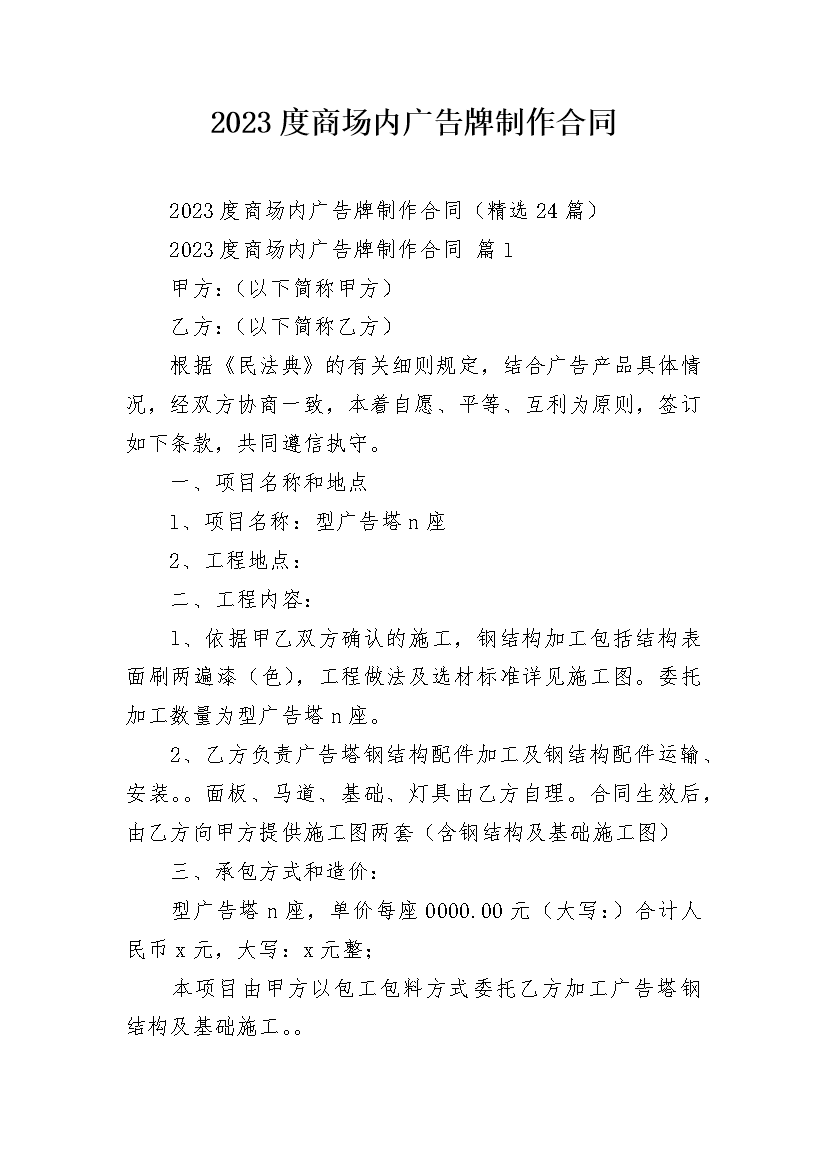 2023度商场内广告牌制作合同

2023度商场内广告牌制作合同（精选24篇）

2023度商场内广告牌制作合同 篇1

甲方：（以下简称甲方）

乙方：（以下简称乙方）

根据《民法典》的有关细则规定，结合广告产品具体情况，经双方协商一致，本着自愿、平等、互利为原则，签订如下条款，共同遵信执守。

一、项目名称和地点

1、项目名称：型广告塔n座

2、工程地点：

二、工程内容：

1、依据甲乙双方确认的施工，钢结构加工包括结构表面刷两遍漆（色），工程做法及选材标准详见施工图。委托加工数量为型广告塔n座。

2、乙方负责广告塔钢结构配件加工及钢结构配件运输、安装。。面板、马道、基础、灯具由乙方自理。合同生效后，由乙方向甲方提供施工图两套（含钢结构及基础施工图）

三、承包方式和造价：

型广告塔n座，单价每座0000.00元（大写：）合计人民币x元，大写：x元整；

本项目由甲方以包工包料方式委托乙方加工广告塔钢结构及基础施工。。